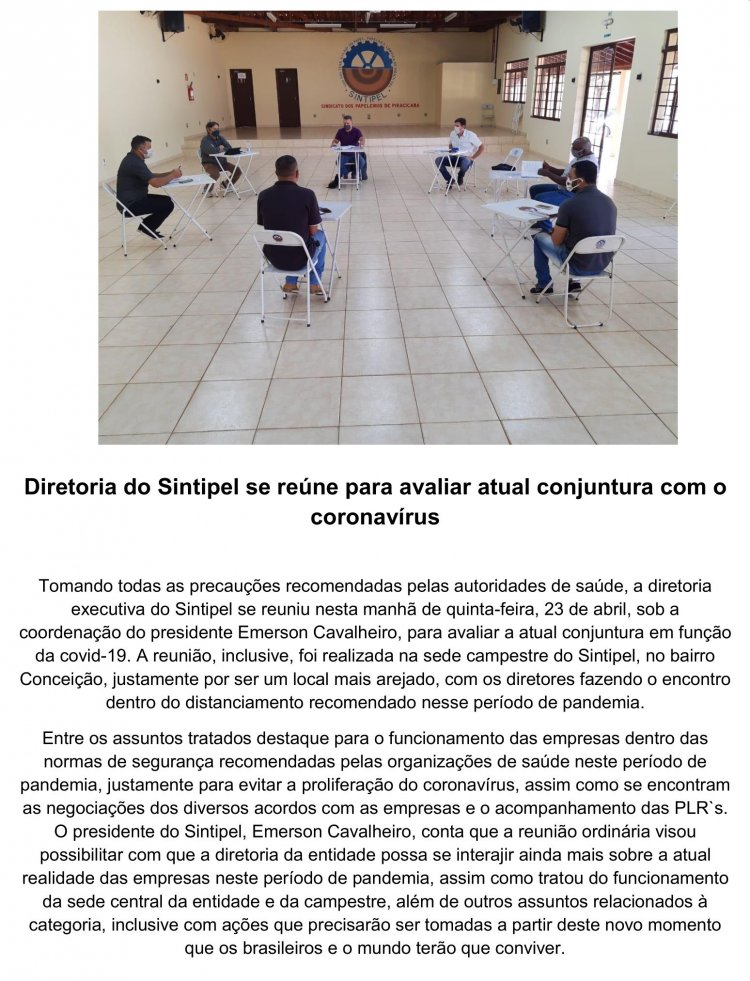 SINTIPEL
SINDICATO DOS PAPELEIROS DE PIRACICABA

Diretoria do Sintipel se reúne para avaliar atual conjuntura com o coronavírus

Tomando todas as precauções recomendadas pelas autoridades de saúde, a diretoria executiva do Sintipel se reuniu nesta manhã de quinta-feira, 23 de abril, sob a coordenação do presidente Emerson Cavalheiro, para avaliar a atual conjuntura em função da covid-19. A reunião, inclusive, foi realizada na sede campestre do Sintipel, no bairro Conceição, justamente por ser um local mais arejado, com os diretores fazendo o encontro dentro do distanciamento recomendado nesse período de pandemia.

Entre os assuntos tratados destaque para o funcionamento das empresas dentro das normas de segurança recomendadas pelas organizações de saúde neste período de pandemia, justamente para evitar a proliferação do coronavírus, assim como se encontram as negociações dos diversos acordos com as empresas e o acompanhamento das PLR`s. O presidente do Sintipel, Emerson Cavalheiro, conta que a reunião ordinária visou possibilitar com que a diretoria da entidade possa se interajir ainda mais sobre a atual realidade das empresas neste período de pandemia, assim como tratou do funcionamento da sede central da entidade e da campestre, além de outros assuntos relacionados à categoria, inclusive com ações que precisarão ser tomadas a partir deste novo momento que os brasileiros e o mundo terão que conviver.